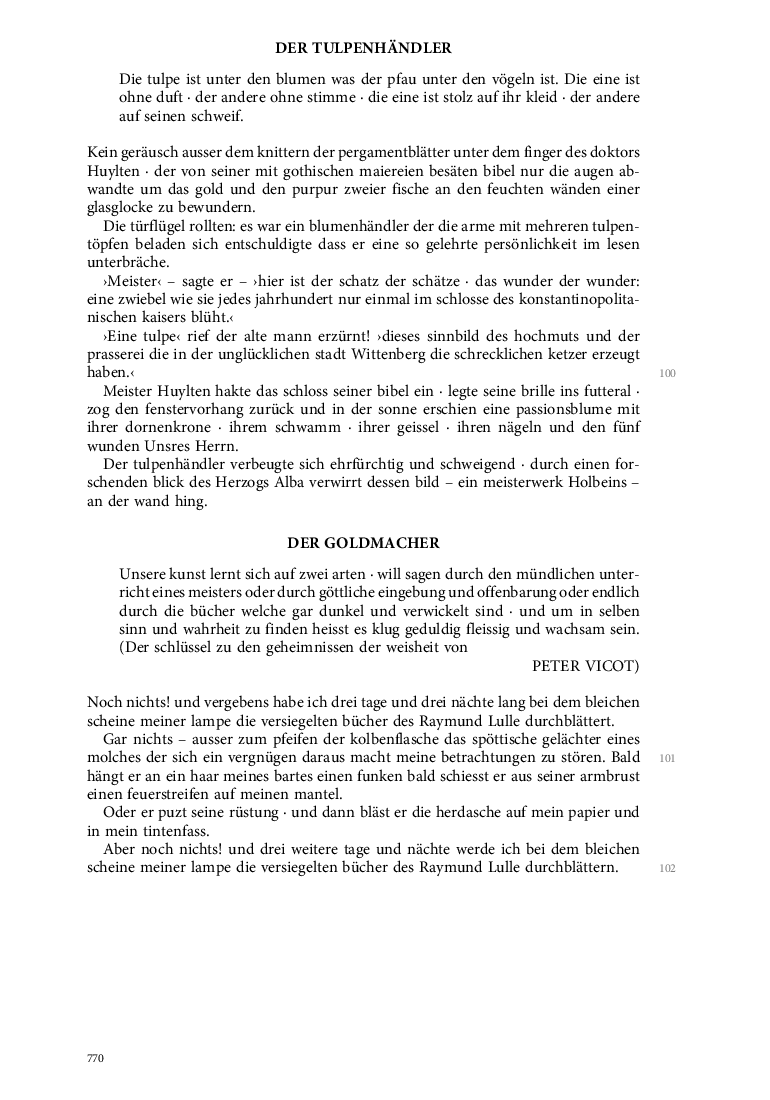 DER TULPENHÄNDLER

Die tulpe ist unter den blumen was der pfau unter den vögeln ist. Die eine ist ohne duft · der andere ohne stimme · die eine ist stolz auf ihr kleid · der andere auf seinen schweif.

Kein geräusch ausser dem knittern der pergamentblätter unter dem finger des doktors Huylten · der von seiner mit gothischen maiereien besäten bibel nur die augen abwandte um das gold und den purpur zweier fische an den feuchten wänden einer glasglocke zu bewundern.

Die türflügel rollten: es war ein blumenhändler der die arme mit mehreren tulpentöpfen beladen sich entschuldigte dass er eine so gelehrte persönlichkeit im lesen unterbräche.

›Meister‹ – sagte er – ›hier ist der schatz der schätze · das wunder der wunder: eine zwiebel wie sie jedes jahrhundert nur einmal im schlosse des konstantinopolitanischen kaisers blüht.‹

›Eine tulpe‹ rief der alte mann erzürnt! ›dieses sinnbild des hochmuts und der prasserei die in der unglücklichen stadt Wittenberg die schrecklichen ketzer erzeugt haben.‹

100

Meister Huylten hakte das schloss seiner bibel ein · legte seine brille ins futteral · zog den fenstervorhang zurück und in der sonne erschien eine passionsblume mit ihrer dornenkrone · ihrem schwamm · ihrer geissel · ihren nägeln und den fünf wunden Unsres Herrn.

Der tulpenhändler verbeugte sich ehrfürchtig und schweigend · durch einen forschenden blick des Herzogs Alba verwirrt dessen bild – ein meisterwerk Holbeins – an der wand hing.

DER GOLDMACHER

Unsere kunst lernt sich auf zwei arten · will sagen durch den mündlichen unterricht eines meisters oder durch göttliche eingebung und offenbarung oder endlich durch die bücher welche gar dunkel und verwickelt sind · und um in selben sinn und wahrheit zu finden heisst es klug geduldig fleissig und wachsam sein. (Der schlüssel zu den geheimnissen der weisheit von PETER VICOT)

Noch nichts! und vergebens habe ich drei tage und drei nächte lang bei dem bleichen scheine meiner lampe die versiegelten bücher des Raymund Lulle durchblättert.

Gar nichts – ausser zum pfeifen der kolbenflasche das spöttische gelächter eines molches der sich ein vergnügen daraus macht meine betrachtungen zu stören. Bald hängt er an ein haar meines bartes einen funken bald schiesst er aus seiner armbrust einen feuerstreifen auf meinen mantel.

101

Oder er puzt seine rüstung · und dann bläst er die herdasche auf mein papier und in mein tintenfass.

Aber noch nichts! und drei weitere tage und nächte werde ich bei dem bleichen scheine meiner lampe die versiegelten bücher des Raymund Lulle durchblättern.

102

770